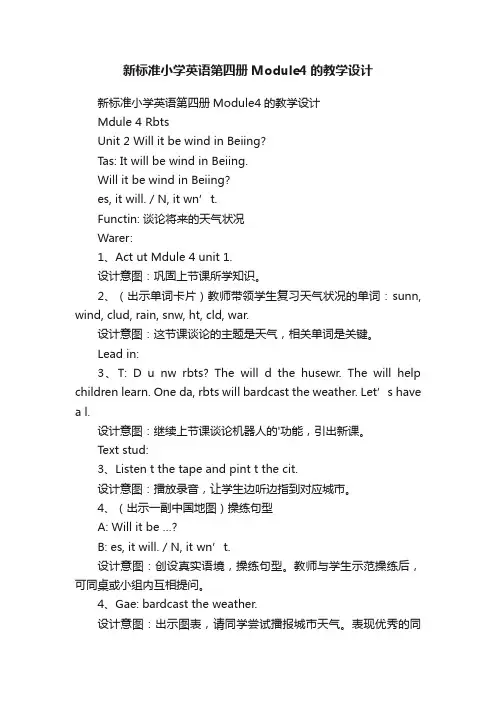 新标准小学英语第四册 Module4 的教学设计

新标准小学英语第四册 Module4 的教学设计

Mdule 4 Rbts

Unit 2 Will it be wind in Beiing?

Tas: It will be wind in Beiing.

Will it be wind in Beiing?

es, it will. / N, it wn’t.

Functin: 谈论将来的天气状况

Warer:

1、Act ut Mdule 4 unit 1.

设计意图：巩固上节课所学知识。

2、（出示单词卡片）教师带领学生复习天气状况的单词：sunn, wind, clud, rain, snw, ht, cld, war.

设计意图：这节课谈论的主题是天气，相关单词是关键。

Lead in:

3、T: D u nw rbts? The will d the husewr. The will help children learn. One da, rbts will bardcast the weather. Let’s have a l.

设计意图：继续上节课谈论机器人的'功能，引出新课。

Text stud:

3、Listen t the tape and pint t the cit.

设计意图：播放录音，让学生边听边指到对应城市。

4、（出示一副中国地图）操练句型

A: Will it be ...?

B: es, it will. / N, it wn’t.

设计意图：创设真实语境，操练句型。教师与学生示范操练后，可同桌或小组内互相提问。

4、Gae: bardcast the weather.

设计意图：出示图表，请同学尝试播报城市天气。表现优秀的同